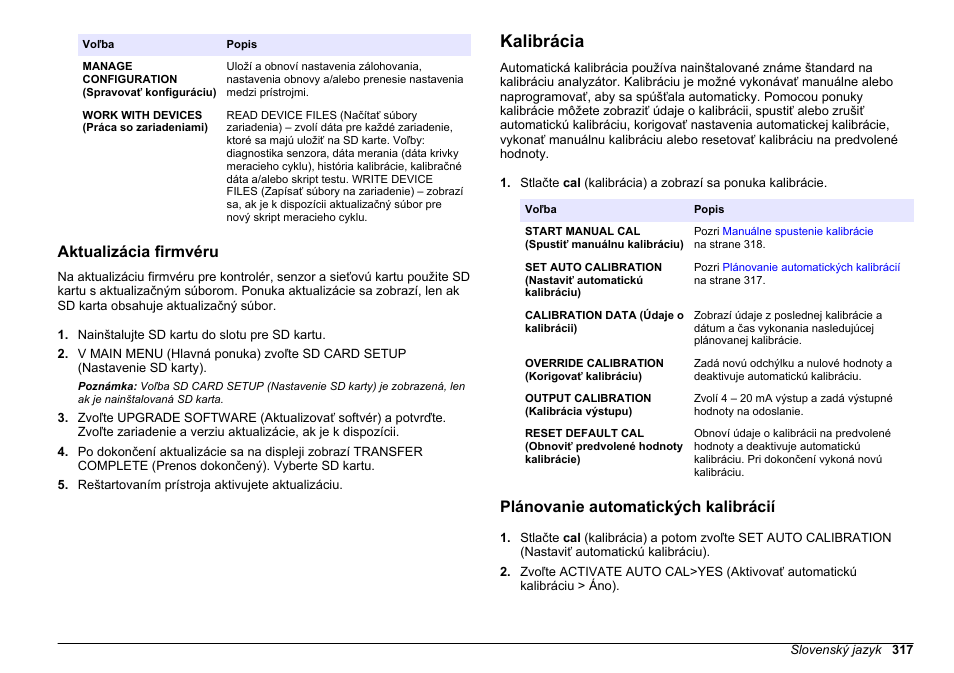 | Voľba | Popis |
|---|---|
| MANAGE CONFIGURATION (Spravovať konfiguráciu) | Uloží a obnoví nastavenia zálohovania, nastavenia obnovy a/alebo prenesie nastavenia medzi prístrojmi. |
| WORK WITH DEVICES (Práca so zariadeniami) | READ DEVICE FILES (Načítať súbory zariadenia) – zvolí dáta pre každé zariadenie, ktoré sa majú uložiť na SD karte. Voľby: diagnostika senzora, dáta merania (dáta krivky meracieho cyklu), história kalibrácie, kalibračné dáta a/alebo skript testu. WRITE DEVICE FILES (Zapísať súbory na zariadenie) – zobrazí sa, ak je k dispozícii aktualizačný súbor pre nový skript meracieho cyklu. |

Aktualizácia firmvéru

Na aktualizáciu firmvéru pre kontrolér, senzor a sieťovú kartu použite SD kartu s aktualizačným súborom. Ponuka aktualizácie sa zobrazí, len ak SD karta obsahuje aktualizačný súbor.

1. Nainštalujte SD kartu do slotu pre SD kartu.
2. V MAIN MENU (Hlavná ponuka) zvoľte SD CARD SETUP (Nastavenie SD karty).
Poznámka: Voľba SD CARD SETUP (Nastavenie SD karty) je zobrazená, len ak je nainštalovaná SD karta.
3. Zvoľte UPGRADE SOFTWARE (Aktualizovať softvér) a potvrďte. Zvoľte zariadenie a verziu aktualizácie, ak je k dispozícii.
4. Po dokončení aktualizácie sa na displeji zobrazí TRANSFER COMPLETE (Prenos dokončený). Vyberte SD kartu.
5. Reštartovaním prístroja aktivujete aktualizáciu.

Kalibrácia

Automatická kalibrácia používa nainštalované známe štandard na kalibráciu analyzátor. Kalibráciu je možné vykonávať manuálne alebo naprogramovať, aby sa spúšťala automaticky. Pomocou ponuky kalibrácie môžete zobraziť údaje o kalibrácii, spustiť alebo zrušiť automatickú kalibráciu, korigovať nastavenia automatickej kalibrácie, vykonať manuálnu kalibráciu alebo resetovať kalibráciu na predvolené hodnoty.

1. Stlačte cal (kalibrácia) a zobrazí sa ponuka kalibrácie.

| Voľba | Popis |
|---|---|
| START MANUAL CAL (Spustiť manuálnu kalibráciu) | Pozri Manuálne spustenie kalibrácie na strane 318. |
| SET AUTO CALIBRATION (Nastaviť automatickú kalibráciu) | Pozri Plánovanie automatických kalibrácií na strane 317. |
| CALIBRATION DATA (Údaje o kalibrácii) | Zobrazí údaje z poslednej kalibrácie a dátum a čas vykonania nasledujúcej plánovanej kalibrácie. |
| OVERRIDE CALIBRATION (Korigovať kalibráciu) | Zadá novú odchýlku a nulové hodnoty a deaktivuje automatickú kalibráciu. |
| OUTPUT CALIBRATION (Kalibrácia výstupu) | Zvolí 4 – 20 mA výstup a zadá výstupné hodnoty na odoslanie. |
| RESET DEFAULT CAL (Obnoviť predvolené hodnoty kalibrácie) | Obnoví údaje o kalibrácii na predvolené hodnoty a deaktivuje automatickú kalibráciu. Pri dokončení vykoná novú kalibráciu. |

Plánovanie automatických kalibrácií

1. Stlačte cal (kalibrácia) a potom zvoľte SET AUTO CALIBRATION (Nastaviť automatickú kalibráciu).
2. Zvoľte ACTIVATE AUTO CAL>YES (Aktivovať automatickú kalibráciu > Áno).

Slovenský jazyk 317